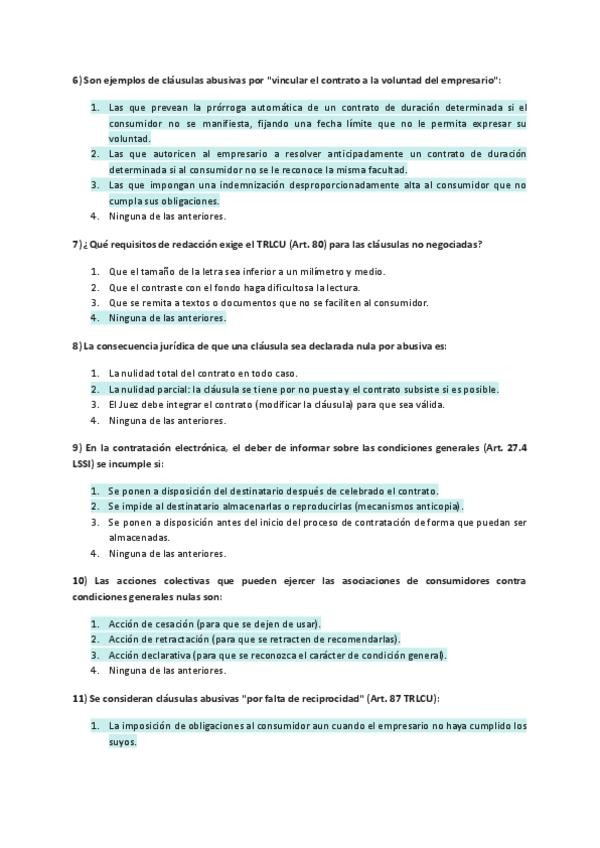 6) Son ejemplos de cláusulas abusivas por "vincular el contrato a la voluntad del empresario":

1. Las que prevean la prórroga automática de un contrato de duración determinada si el consumidor no se manifiesta, fijando una fecha límite que no le permita expresar su voluntad.
2. Las que autoricen al empresario a resolver anticipadamente un contrato de duración determinada si al consumidor no se le reconoce la misma facultad.
3. Las que impongan una indemnización desproporcionadamente alta al consumidor que no cumpla sus obligaciones.
4. Ninguna de las anteriores.

7) ¿Qué requisitos de redacción exige el TRLCU (Art. 80) para las cláusulas no negociadas?

1. Que el tamaño de la letra sea inferior a un milímetro y medio.
2. Que el contraste con el fondo haga dificultosa la lectura.
3. Que se remita a textos o documentos que no se faciliten al consumidor.
4. Ninguna de las anteriores.

8) La consecuencia jurídica de que una cláusula sea declarada nula por abusiva es:

1. La nulidad total del contrato en todo caso.
2. La nulidad parcial: la cláusula se tiene por no puesta y el contrato subsiste si es posible.
3. El Juez debe integrar el contrato (modificar la cláusula) para que sea válida.
4. Ninguna de las anteriores.

9) En la contratación electrónica, el deber de informar sobre las condiciones generales (Art. 27.4 LSSI) se incumple si:

1. Se ponen a disposición del destinatario después de celebrado el contrato.
2. Se impide al destinatario almacenarlas o reproducirlas (mecanismos anticopia).
3. Se ponen a disposición antes del inicio del proceso de contratación de forma que puedan ser almacenadas.
4. Ninguna de las anteriores.

10) Las acciones colectivas que pueden ejercer las asociaciones de consumidores contra condiciones generales nulas son:

1. Acción de cesación (para que se dejen de usar).
2. Acción de retractación (para que se retracten de recomendarlas).
3. Acción declarativa (para que se reconozca el carácter de condición general).
4. Ninguna de las anteriores.

11) Se consideran cláusulas abusivas "por falta de reciprocidad" (Art. 87 TRLCU):

1. La imposición de obligaciones al consumidor aun cuando el empresario no haya cumplido los suyos.